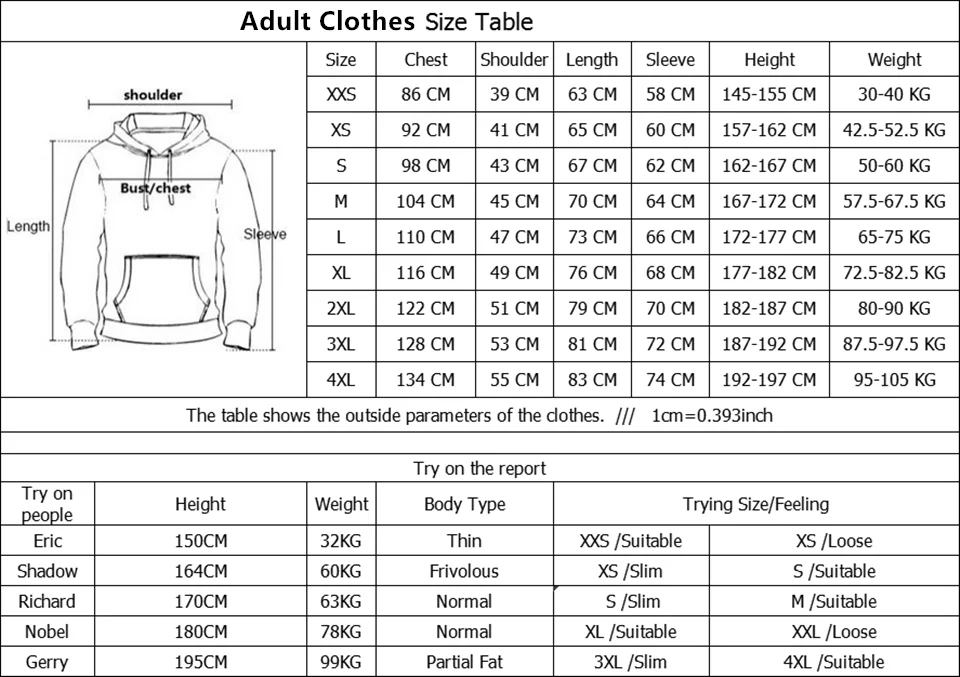 Adult Clothes Size Table

shoulder
Bust/chest
Length
Sleeve

| Size | Chest | Shoulder | Length | Sleeve | Height | Weight |
|---|---|---|---|---|---|---|
| XXS | 86 CM | 39 CM | 63 CM | 58 CM | 145-155 CM | 30-40 KG |
| XS | 92 CM | 41 CM | 65 CM | 60 CM | 157-162 CM | 42.5-52.5 KG |
| S | 98 CM | 43 CM | 67 CM | 62 CM | 162-167 CM | 50-60 KG |
| M | 104 CM | 45 CM | 70 CM | 64 CM | 167-172 CM | 57.5-67.5 KG |
| L | 110 CM | 47 CM | 73 CM | 66 CM | 172-177 CM | 65-75 KG |
| XL | 116 CM | 49 CM | 76 CM | 68 CM | 177-182 CM | 72.5-82.5 KG |
| 2XL | 122 CM | 51 CM | 79 CM | 70 CM | 182-187 CM | 80-90 KG |
| 3XL | 128 CM | 53 CM | 81 CM | 72 CM | 187-192 CM | 87.5-97.5 KG |
| 4XL | 134 CM | 55 CM | 83 CM | 74 CM | 192-197 CM | 95-105 KG |

The table shows the outside parameters of the clothes. /// 1cm=0.393inch

Try on the report

| Try on people | Height | Weight | Body Type | Trying Size/Feeling | |
|---|---|---|---|---|---|
| Eric | 150CM | 32KG | Thin | XXS /Suitable | XS /Loose |
| Shadow | 164CM | 60KG | Frivolous | XS /Slim | S /Suitable |
| Richard | 170CM | 63KG | Normal | S /Slim | M /Suitable |
| Nobel | 180CM | 78KG | Normal | XL /Suitable | XXL /Loose |
| Gerry | 195CM | 99KG | Partial Fat | 3XL /Slim | 4XL /Suitable |